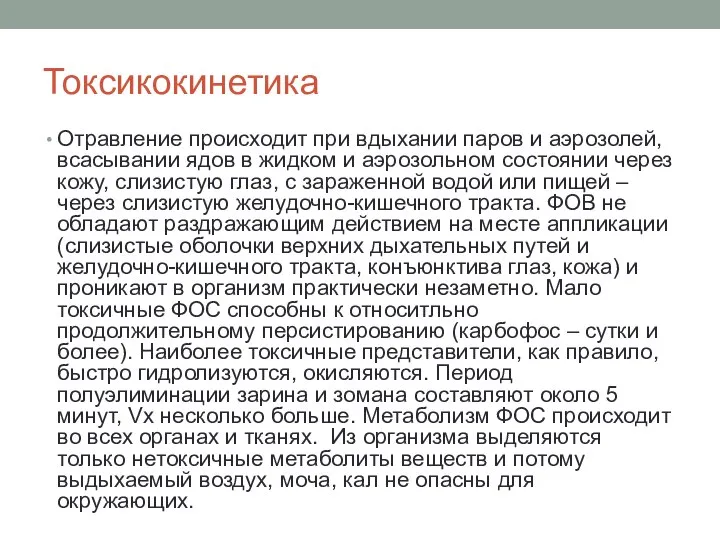 Токсикокинетика

• Отравление происходит при вдыхании паров и аэрозолей, всасывании ядов в жидком и аэрозольном состоянии через кожу, слизистую глаз, с зараженной водой или пищей – через слизистую желудочно-кишечного тракта. ФОВ не обладают раздражающим действием на месте аппликации (слизистые оболочки верхних дыхательных путей и желудочно-кишечного тракта, конъюнктива глаз, кожа) и проникают в организм практически незаметно. Мало токсичные ФОС способны к относитльно продолжительному персистированию (карбофос – сутки и более). Наиболее токсичные представители, как правило, быстро гидролизуются, окисляются. Период полуэлиминации зарина и зомана составляют около 5 минут, Vx несколько больше. Метаболизм ФОС происходит во всех органах и тканях. Из организма выделяются только нетоксичные метаболиты веществ и потому выдыхаемый воздух, моча, кал не опасны для окружающих.